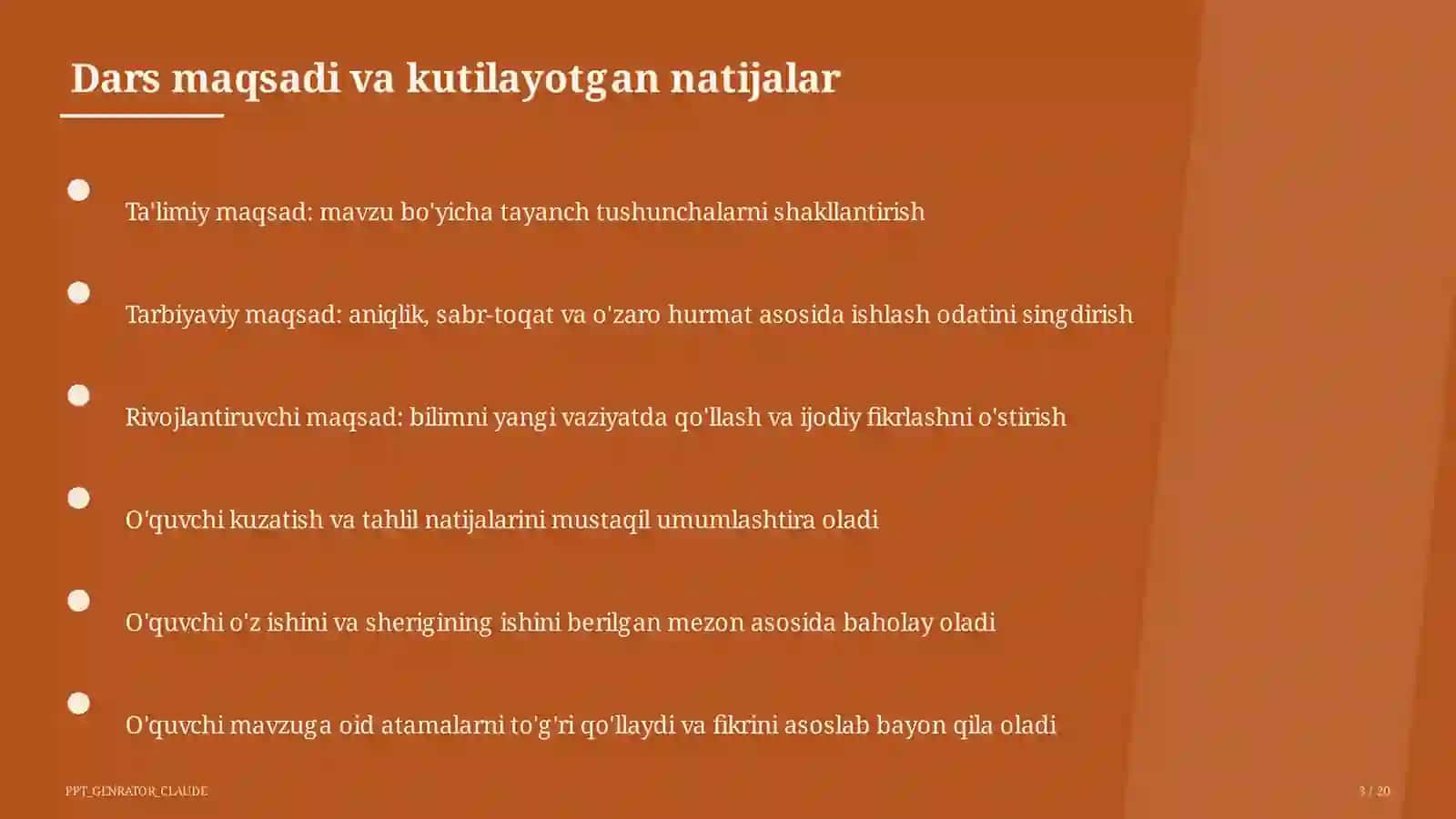 Dars maqsadi va kutilayotgan natijalar

Ta'limiy maqsad: mavzu bo'yicha tayanch tushunchalarni shakllantirish

Tarbiyaviy maqsad: aniqlik, sabr-toqat va o'zaro hurmat asosida ishlash odatini singdirish

Rivojlantiruvchi maqsad: bilimni yangi vaziyatda qo'llash va ijodiy fikrlashni o'stirish

O'quvchi kuzatish va tahlil natijalarini mustaqil umumlashtira oladi

O'quvchi o'z ishini va sherigining ishini berilgan mezon asosida baholay oladi

O'quvchi mavzuga oid atamalarni to'g'ri qo'llaydi va fikrini asoslab bayon qila oladi

PPT_GENRATOR_CLAUDE

3 / 20